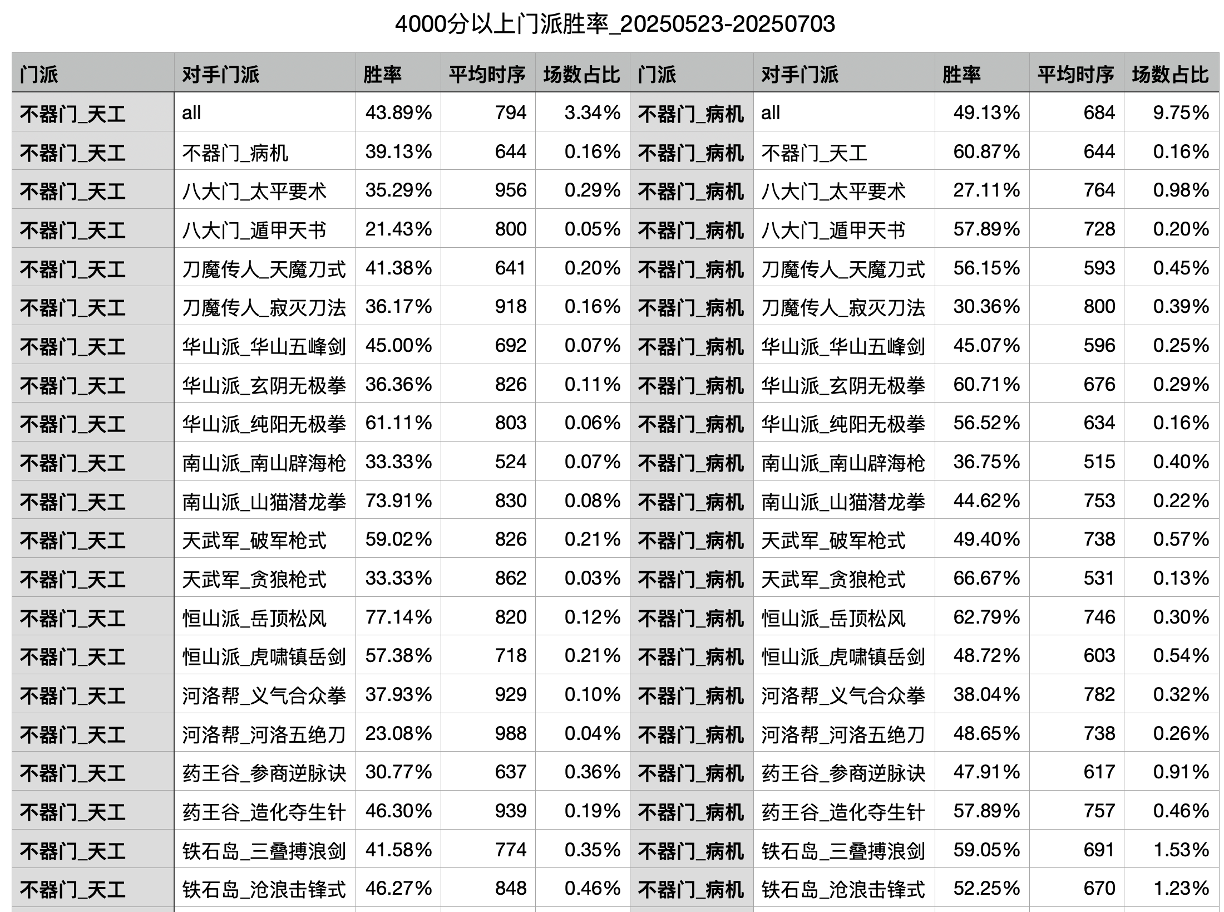 4000分以上门派胜率_20250523-20250703

| 门派 | 对手门派 | 胜率 | 平均时序 | 场数占比 | 门派 | 对手门派 | 胜率 | 平均时序 | 场数占比 |
|---|---|---|---|---|---|---|---|---|---|
| 不器门_天工 | all | 43.89% | 794 | 3.34% | 不器门_病机 | all | 49.13% | 684 | 9.75% |
| 不器门_天工 | 不器门_病机 | 39.13% | 644 | 0.16% | 不器门_病机 | 不器门_天工 | 60.87% | 644 | 0.16% |
| 不器门_天工 | 八大门_太平要术 | 35.29% | 956 | 0.29% | 不器门_病机 | 八大门_太平要术 | 27.11% | 764 | 0.98% |
| 不器门_天工 | 八大门_遁甲天书 | 21.43% | 800 | 0.05% | 不器门_病机 | 八大门_遁甲天书 | 57.89% | 728 | 0.20% |
| 不器门_天工 | 刀魔传人_天魔刀式 | 41.38% | 641 | 0.20% | 不器门_病机 | 刀魔传人_天魔刀式 | 56.15% | 593 | 0.45% |
| 不器门_天工 | 刀魔传人_寂灭刀法 | 36.17% | 918 | 0.16% | 不器门_病机 | 刀魔传人_寂灭刀法 | 30.36% | 800 | 0.39% |
| 不器门_天工 | 华山派_华山五峰剑 | 45.00% | 692 | 0.07% | 不器门_病机 | 华山派_华山五峰剑 | 45.07% | 596 | 0.25% |
| 不器门_天工 | 华山派_玄阴无极拳 | 36.36% | 826 | 0.11% | 不器门_病机 | 华山派_玄阴无极拳 | 60.71% | 676 | 0.29% |
| 不器门_天工 | 华山派_纯阳无极拳 | 61.11% | 803 | 0.06% | 不器门_病机 | 华山派_纯阳无极拳 | 56.52% | 634 | 0.16% |
| 不器门_天工 | 南山派_南山辟海枪 | 33.33% | 524 | 0.07% | 不器门_病机 | 南山派_南山辟海枪 | 36.75% | 515 | 0.40% |
| 不器门_天工 | 南山派_山猫潜龙拳 | 73.91% | 830 | 0.08% | 不器门_病机 | 南山派_山猫潜龙拳 | 44.62% | 753 | 0.22% |
| 不器门_天工 | 天武军_破军枪式 | 59.02% | 826 | 0.21% | 不器门_病机 | 天武军_破军枪式 | 49.40% | 738 | 0.57% |
| 不器门_天工 | 天武军_贪狼枪式 | 33.33% | 862 | 0.03% | 不器门_病机 | 天武军_贪狼枪式 | 66.67% | 531 | 0.13% |
| 不器门_天工 | 恒山派_岳顶松风 | 77.14% | 820 | 0.12% | 不器门_病机 | 恒山派_岳顶松风 | 62.79% | 746 | 0.30% |
| 不器门_天工 | 恒山派_虎啸镇岳剑 | 57.38% | 718 | 0.21% | 不器门_病机 | 恒山派_虎啸镇岳剑 | 48.72% | 603 | 0.54% |
| 不器门_天工 | 河洛帮_义气合众拳 | 37.93% | 929 | 0.10% | 不器门_病机 | 河洛帮_义气合众拳 | 38.04% | 782 | 0.32% |
| 不器门_天工 | 河洛帮_河洛五绝刀 | 23.08% | 988 | 0.04% | 不器门_病机 | 河洛帮_河洛五绝刀 | 48.65% | 738 | 0.26% |
| 不器门_天工 | 药王谷_参商逆脉诀 | 30.77% | 637 | 0.36% | 不器门_病机 | 药王谷_参商逆脉诀 | 47.91% | 617 | 0.91% |
| 不器门_天工 | 药王谷_造化夺生针 | 46.30% | 939 | 0.19% | 不器门_病机 | 药王谷_造化夺生针 | 57.89% | 757 | 0.46% |
| 不器门_天工 | 铁石岛_三叠搏浪剑 | 41.58% | 774 | 0.35% | 不器门_病机 | 铁石岛_三叠搏浪剑 | 59.05% | 691 | 1.53% |
| 不器门_天工 | 铁石岛_沧浪击锋式 | 46.27% | 848 | 0.46% | 不器门_病机 | 铁石岛_沧浪击锋式 | 52.25% | 670 | 1.23% |